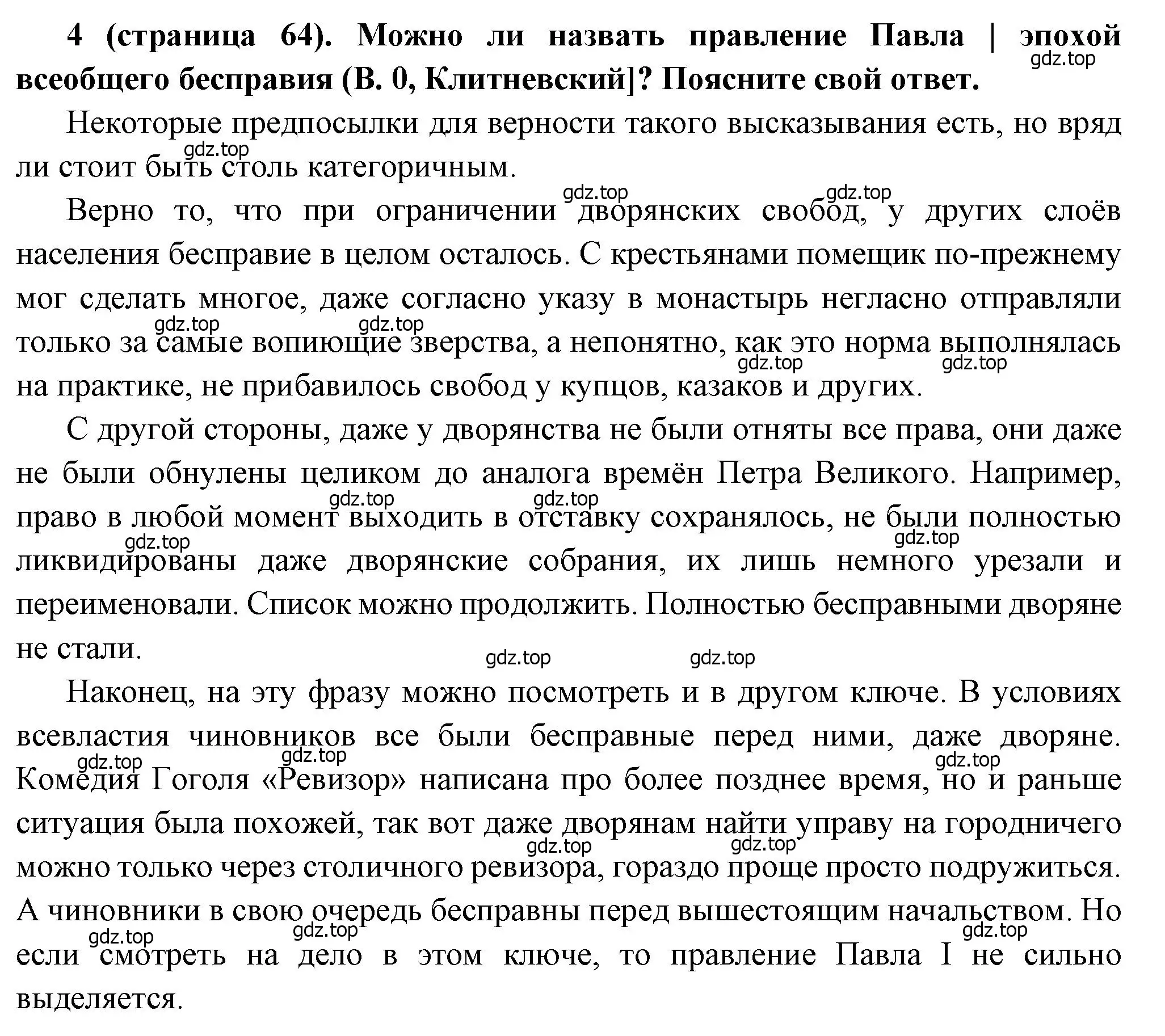 **4 (страница 64). Можно ли назвать правление Павла | эпохой всеобщего бесправия (В. 0, Клитневский]? Поясните свой ответ.**

gdz.top

Некоторые предпосылки для верности такого высказывания есть, но вряд ли стоит быть столь категоричным.

gdz.top

gdz.top gdz.top

Верно то, что при ограничении дворянских свобод, у других слоёв населения бесправие в целом осталось. С крестьянами помещик по-прежнему мог сделать многое, даже согласно указу в монастырь негласно отправляли только за самые вопиющие зверства, а непонятно, как это норма выполнялась на практике, не прибавилось свобод у купцов, казаков и других.

gdz.top gdz.top gdz.top gdz.top

С другой стороны, даже у дворянства не были отняты все права, они даже не были обнулены целиком до аналога времён Петра Великого. Например, право в любой момент выходить в отставку сохранялось, не были полностью ликвидированы даже дворянские собрания, их лишь немного урезали и переименовали. Список можно продолжить. Полностью бесправными дворяне не стали.

gdz.top gdz.top gdz.top gdz.top

gdz.top gdz.top

Наконец, на эту фразу можно посмотреть и в другом ключе. В условиях всевластия чиновников все были бесправные перед ними, даже дворяне. Комедия Гоголя «Ревизор» написана про более позднее время, но и раньше ситуация была похожей, так вот даже дворянам найти управу на городничего можно только через столичного ревизора, гораздо проще просто подружиться. А чиновники в свою очередь бесправны перед вышестоящим начальством. Но если смотреть на дело в этом ключе, то правление Павла I не сильно выделяется.

gdz.top gdz.top gdz.top gdz.top gdz.top gdz.top gdz.top gdz.top